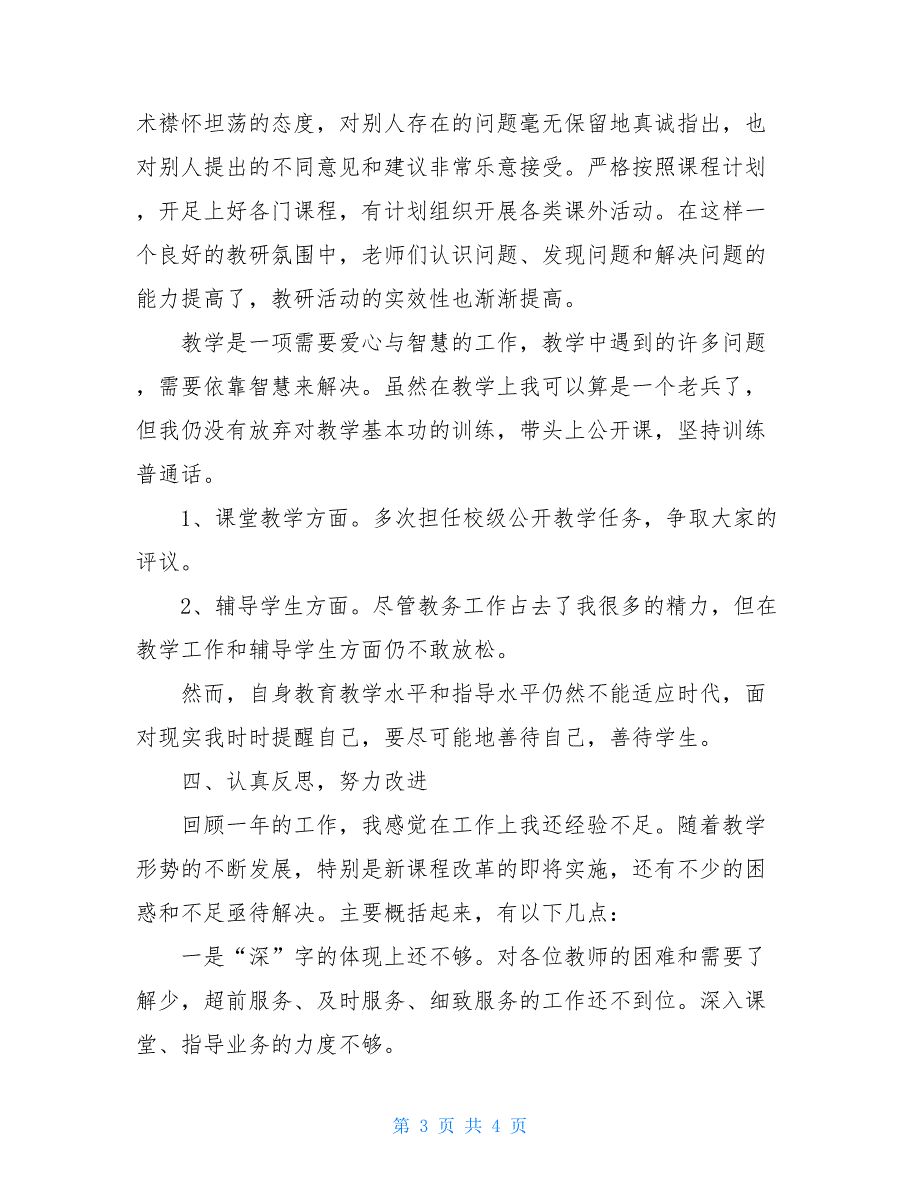 术襟怀坦荡的态度，对别人存在的问题毫无保留地真诚指出，也对别人提出的不同意见和建议非常乐意接受。严格按照课程计划，开足上好各门课程，有计划组织开展各类课外活动。在这样一个良好的教研氛围中，老师们认识问题、发现问题和解决问题的能力提高了，教研活动的实效性也渐渐提高。

教学是一项需要爱心与智慧的工作，教学中遇到的许多问题，需要依靠智慧来解决。虽然在教学上我可以算是一个老兵了，但我仍没有放弃对教学基本功的训练，带头上公开课，坚持训练普通话。

1、课堂教学方面。多次担任校级公开教学任务，争取大家的评议。

2、辅导学生方面。尽管教务工作占去了我很多的精力，但在教学工作和辅导学生方面仍不敢放松。

然而，自身教育教学水平和指导水平仍然不能适应时代，面对现实我时时提醒自己，要尽可能地善待自己，善待学生。

四、认真反思，努力改进

回顾一年的工作，我感觉在工作上我还经验不足。随着教学形势的不断发展，特别是新课程改革的即将实施，还有不少的困惑和不足亟待解决。主要概括起来，有以下几点：

一是“深”字的体现上还不够。对各位教师的困难和需要了解少，超前服务、及时服务、细致服务的工作还不到位。深入课堂、指导业务的力度不够。

第 3 页 共 4 页